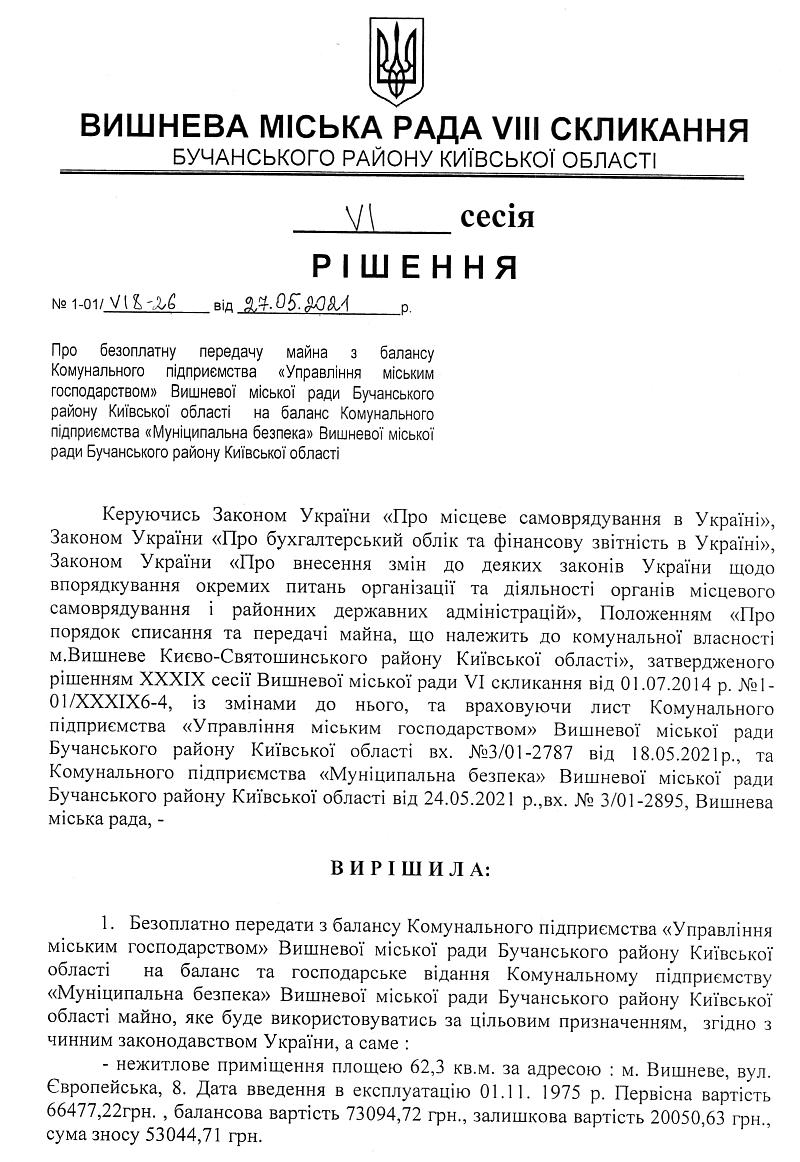 ВИШНЕВА МІСЬКА РАДА VIII СКЛИКАННЯ
БУЧАНСЬКОГО РАЙОНУ КИЇВСЬКОЇ ОБЛАСТІ

VI сесія

РІШЕННЯ

№ 1-01/ VI8-26 від 27.05.2021 р.

Про безоплатну передачу майна з балансу Комунального підприємства «Управління міським господарством» Вишневої міської ради Бучанського району Київської області на баланс Комунального підприємства «Муніципальна безпека» Вишневої міської ради Бучанського району Київської області

Керуючись Законом України «Про місцеве самоврядування в Україні», Законом України «Про бухгалтерський облік та фінансову звітність в Україні», Законом України «Про внесення змін до деяких законів України щодо впорядкування окремих питань організації та діяльності органів місцевого самоврядування і районних державних адміністрацій», Положенням «Про порядок списання та передачі майна, що належить до комунальної власності м.Вишневе Києво-Святошинського району Київської області», затвердженого рішенням XXXIX сесії Вишневої міської ради VI скликання від 01.07.2014 р. №1-01/XXXIX6-4, із змінами до нього, та враховуючи лист Комунального підприємства «Управління міським господарством» Вишневої міської ради Бучанського району Київської області вх. №3/01-2787 від 18.05.2021р., та Комунального підприємства «Муніципальна безпека» Вишневої міської ради Бучанського району Київської області від 24.05.2021 р.,вх. № 3/01-2895, Вишнева міська рада, -

ВИРІШИЛА:

1. Безоплатно передати з балансу Комунального підприємства «Управління міським господарством» Вишневої міської ради Бучанського району Київської області на баланс та господарське відання Комунальному підприємству «Муніципальна безпека» Вишневої міської ради Бучанського району Київської області майно, яке буде використовуватись за цільовим призначенням, згідно з чинним законодавством України, а саме :

- нежитлове приміщення площею 62,3 кв.м. за адресою : м. Вишневе, вул. Європейська, 8. Дата введення в експлуатацію 01.11. 1975 р. Первісна вартість 66477,22грн. , балансова вартість 73094,72 грн., залишкова вартість 20050,63 грн., сума зносу 53044,71 грн.